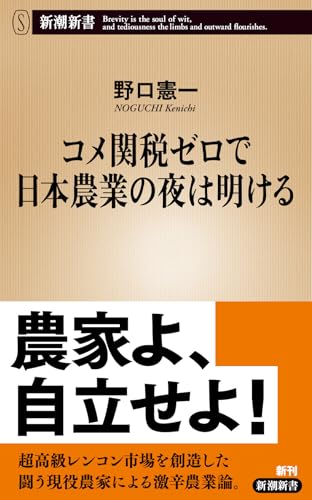 S 新潮新書 Brevity is the soul of wit, and tediousness the limbs and outward flourishes.

野口憲一
NOGUCHI Kenichi

コメ関税ゼロで
日本農業の夜は明ける

農家よ、
自立せよ！

超高級レンコン市場を創造した
闘う現役農家による激辛農業論。

新刊
新潮新書